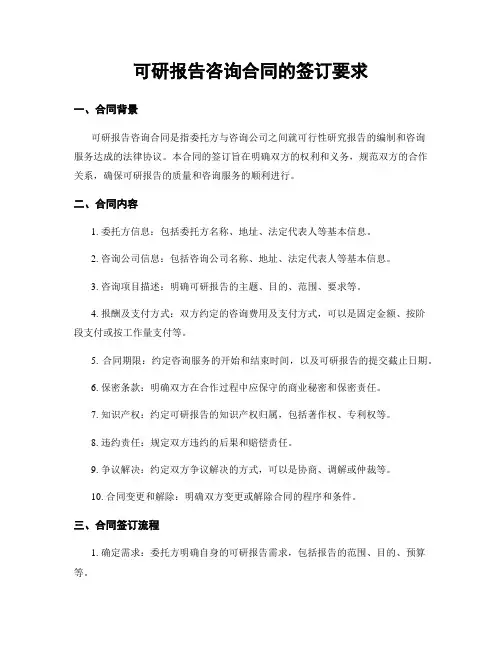 可研报告咨询合同的签订要求

一、合同背景

可研报告咨询合同是指委托方与咨询公司之间就可行性研究报告的编制和咨询服务达成的法律协议。本合同的签订旨在明确双方的权利和义务，规范双方的合作关系，确保可研报告的质量和咨询服务的顺利进行。

二、合同内容

1. 委托方信息：包括委托方名称、地址、法定代表人等基本信息。

2. 咨询公司信息：包括咨询公司名称、地址、法定代表人等基本信息。

3. 咨询项目描述：明确可研报告的主题、目的、范围、要求等。

4. 报酬及支付方式：双方约定的咨询费用及支付方式，可以是固定金额、按阶段支付或按工作量支付等。

5. 合同期限：约定咨询服务的开始和结束时间，以及可研报告的提交截止日期。

6. 保密条款：明确双方在合作过程中应保守的商业秘密和保密责任。

7. 知识产权：约定可研报告的知识产权归属，包括著作权、专利权等。

8. 违约责任：规定双方违约的后果和赔偿责任。

9. 争议解决：约定双方争议解决的方式，可以是协商、调解或仲裁等。

10. 合同变更和解除：明确双方变更或解除合同的程序和条件。

三、合同签订流程

1. 确定需求：委托方明确自身的可研报告需求，包括报告的范围、目的、预算等。